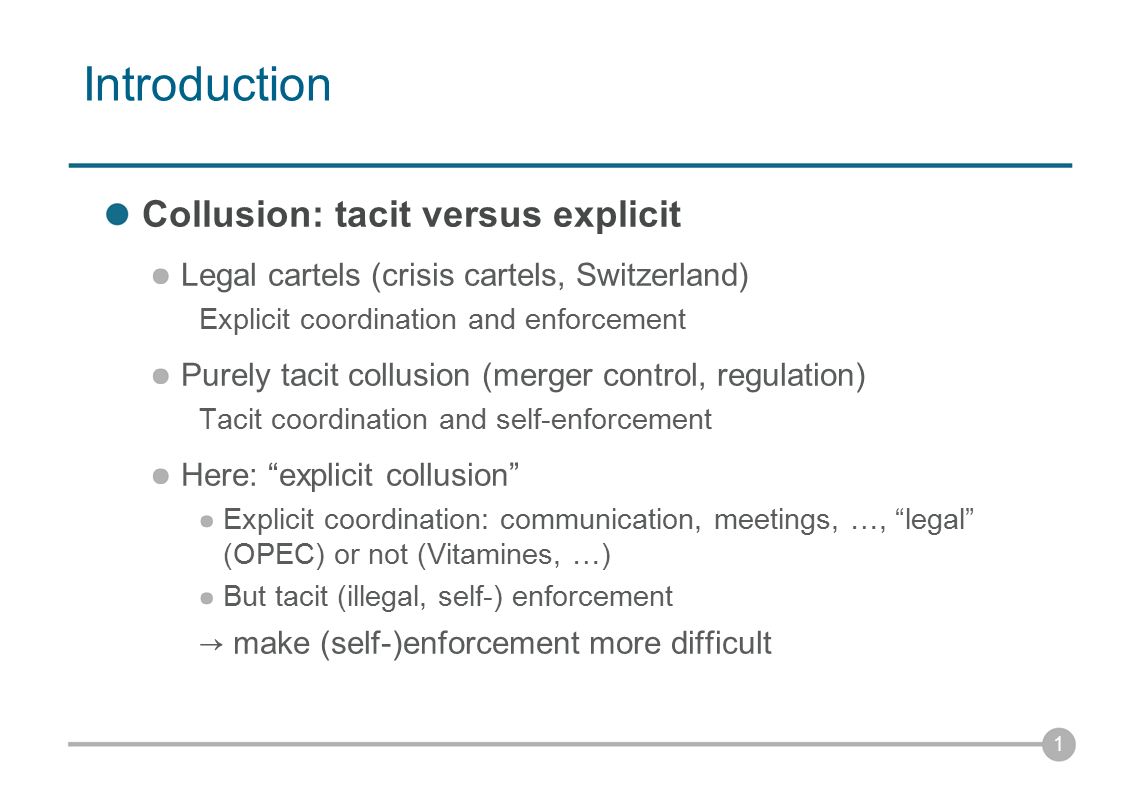 Introduction

Collusion: tacit versus explicit

Legal cartels (crisis cartels, Switzerland)

Explicit coordination and enforcement

Purely tacit collusion (merger control, regulation)

Tacit coordination and self-enforcement

Here: “explicit collusion”

Explicit coordination: communication, meetings, …, “legal” (OPEC) or not (Vitamines, …)

But tacit (illegal, self-) enforcement

→ make (self-)enforcement more difficult

1